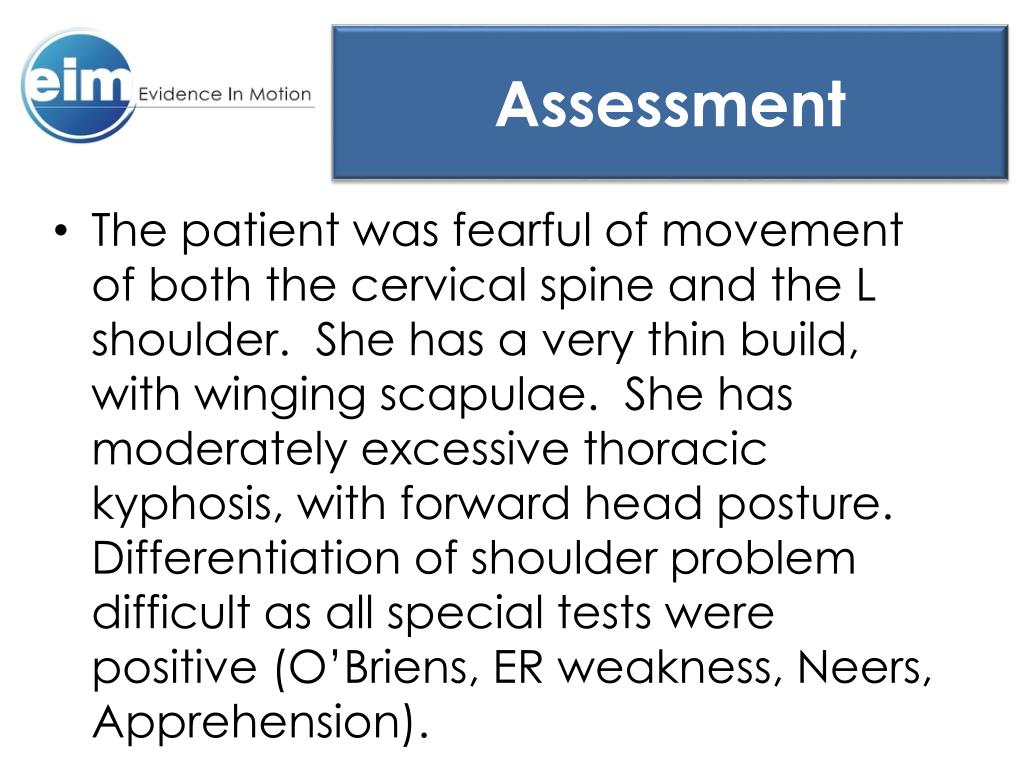 eim Evidence In Motion

Assessment

• The patient was fearful of movement of both the cervical spine and the L shoulder. She has a very thin build, with winging scapulae. She has moderately excessive thoracic kyphosis, with forward head posture. Differentiation of shoulder problem difficult as all special tests were positive (O'Briens, ER weakness, Neers, Apprehension).